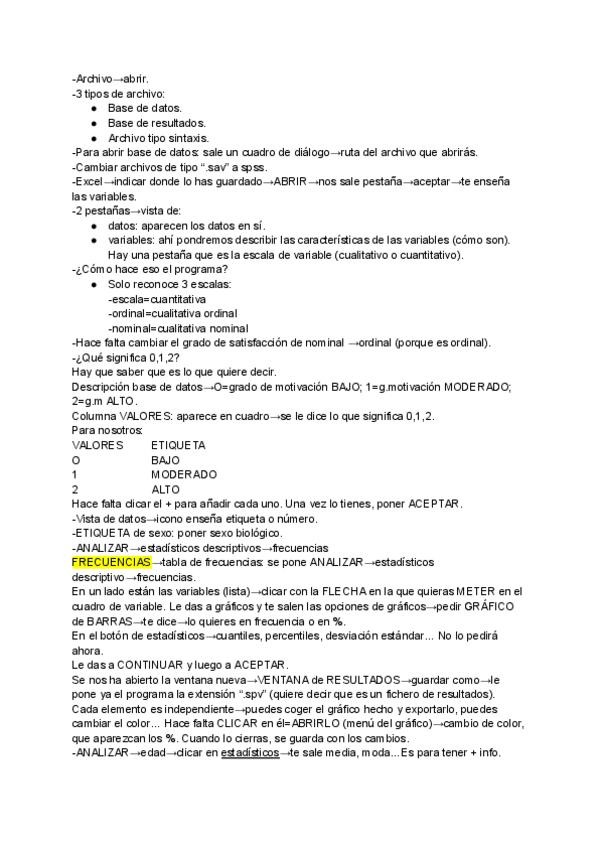 -Archivo→abrir.
-3 tipos de archivo:

- Base de datos.
- Base de resultados.
- Archivo tipo sintaxis.

-Para abrir base de datos: sale un cuadro de diálogo→ruta del archivo que abrirás.
-Cambiar archivos de tipo ".sav" a spss.
-Excel→indicar donde lo has guardado→ABRIR→nos sale pestaña→aceptar→te enseña las variables.
-2 pestañas→vista de:

- datos: aparecen los datos en sí.
- variables: ahí pondremos describir las características de las variables (cómo son). Hay una pestaña que es la escala de variable (cualitativo o cuantitativo).

-¿Cómo hace eso el programa?

- Solo reconoce 3 escalas:
-escala=cuantitativa
-ordinal=cualitativa ordinal
-nominal=cualitativa nominal

-Hace falta cambiar el grado de satisfacción de nominal →ordinal (porque es ordinal).
-¿Qué significa 0,1,2?
Hay que saber que es lo que quiere decir.
Descripción base de datos→O=grado de motivación BAJO; 1=g.motivación MODERADO; 2=g.m ALTO.
Columna VALORES: aparece en cuadro→se le dice lo que significa 0,1,2.
Para nosotros:

| VALORES | ETIQUETA |
|---|---|
| O | BAJO |
| 1 | MODERADO |
| 2 | ALTO |

Hace falta clicar el + para añadir cada uno. Una vez lo tienes, poner ACEPTAR.
-Vista de datos→icono enseña etiqueta o número.
-ETIQUETA de sexo: poner sexo biológico.
-ANALIZAR→estadísticos descriptivos→frecuencias
FRECUENCIAS→tabla de frecuencias: se pone ANALIZAR→estadísticos descriptivo→frecuencias.
En un lado están las variables (lista)→clicar con la FLECHA en la que quieras METER en el cuadro de variable. Le das a gráficos y te salen las opciones de gráficos→pedir GRÁFICO de BARRAS→te dice→lo quieres en frecuencia o en %.
En el botón de estadísticos→cuantiles, percentiles, desviación estándar... No lo pedirá ahora.
Le das a CONTINUAR y luego a ACEPTAR.
Se nos ha abierto la ventana nueva→VENTANA de RESULTADOS→guardar como→le pone ya el programa la extensión ".spv" (quiere decir que es un fichero de resultados).
Cada elemento es independiente→puedes coger el gráfico hecho y exportarlo, puedes cambiar el color... Hace falta CLICAR en él=ABRIRLO (menú del gráfico)→cambio de color, que aparezcan los %. Cuando lo cierras, se guarda con los cambios.
-ANALIZAR→edad→clicar en estadísticos→te sale media, moda...Es para tener + info.